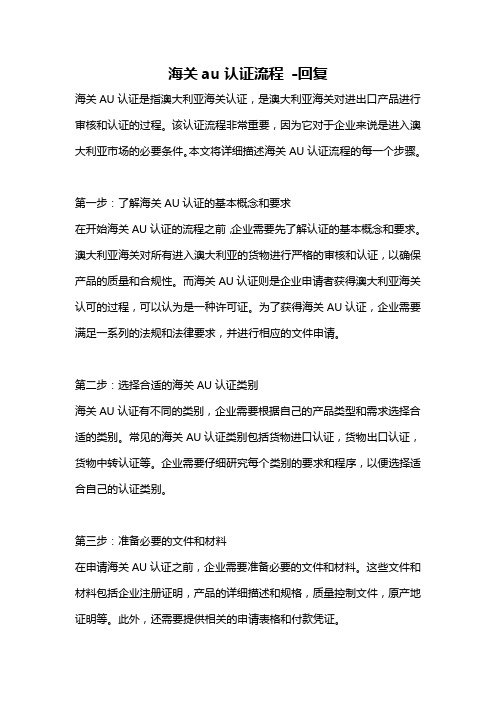 海关 au 认证流程 -回复

海关 AU 认证是指澳大利亚海关认证，是澳大利亚海关对进出口产品进行审核和认证的过程。该认证流程非常重要，因为它对于企业来说是进入澳大利亚市场的必要条件。本文将详细描述海关 AU 认证流程的每一个步骤。

第一步：了解海关 AU 认证的基本概念和要求
在开始海关 AU 认证的流程之前，企业需要先了解认证的基本概念和要求。澳大利亚海关对所有进入澳大利亚的货物进行严格的审核和认证，以确保产品的质量和合规性。而海关 AU 认证则是企业申请者获得澳大利亚海关认可的过程，可以认为是一种许可证。为了获得海关 AU 认证，企业需要满足一系列的法规和法律要求，并进行相应的文件申请。

第二步：选择合适的海关 AU 认证类别
海关 AU 认证有不同的类别，企业需要根据自己的产品类型和需求选择合适的类别。常见的海关 AU 认证类别包括货物进口认证，货物出口认证，货物中转认证等。企业需要仔细研究每个类别的要求和程序，以便选择适合自己的认证类别。

第三步：准备必要的文件和材料
在申请海关 AU 认证之前，企业需要准备必要的文件和材料。这些文件和材料包括企业注册证明，产品的详细描述和规格，质量控制文件，原产地证明等。此外，还需要提供相关的申请表格和付款凭证。